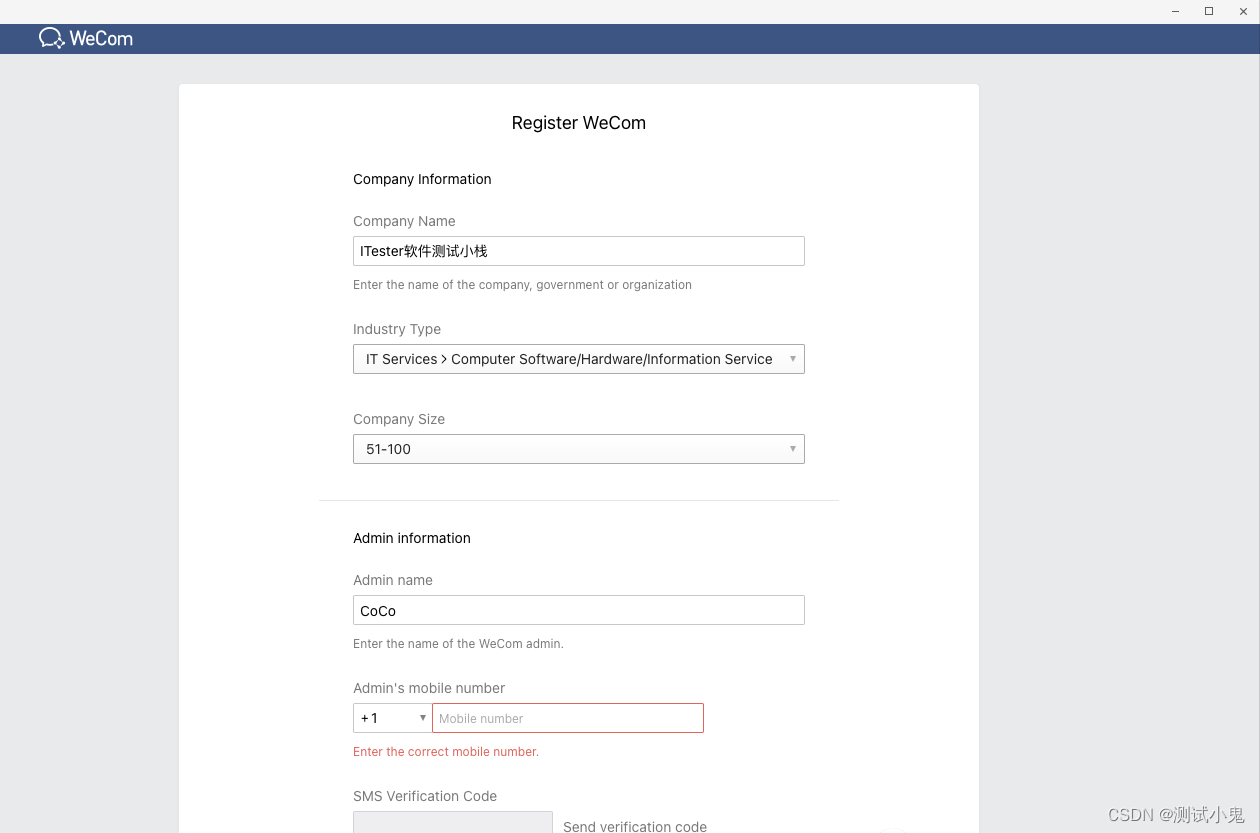 WeCom

Register WeCom

Company Information

Company Name

ITester软件测试小栈

Enter the name of the company, government or organization

Industry Type

IT Services > Computer Software/Hardware/Information Service

Company Size

51-100

Admin information

Admin name

CoCo

Enter the name of the WeCom admin.

Admin's mobile number

+1

Mobile number

Enter the correct mobile number.

SMS Verification Code

Send verification code

CSDN @测试小鬼